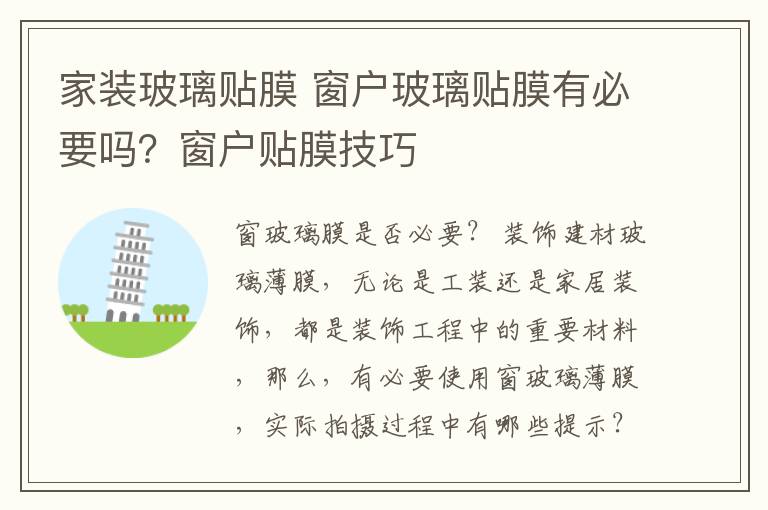 家装玻璃贴膜 窗户玻璃贴膜有必要吗？窗户贴膜技巧

窗玻璃膜是否必要？ 装饰建材玻璃薄膜，无论是工装还是家居装饰，都是装饰工程中的重要材料，那么，有必要使用窗玻璃薄膜，实际拍摄过程中有哪些提示？